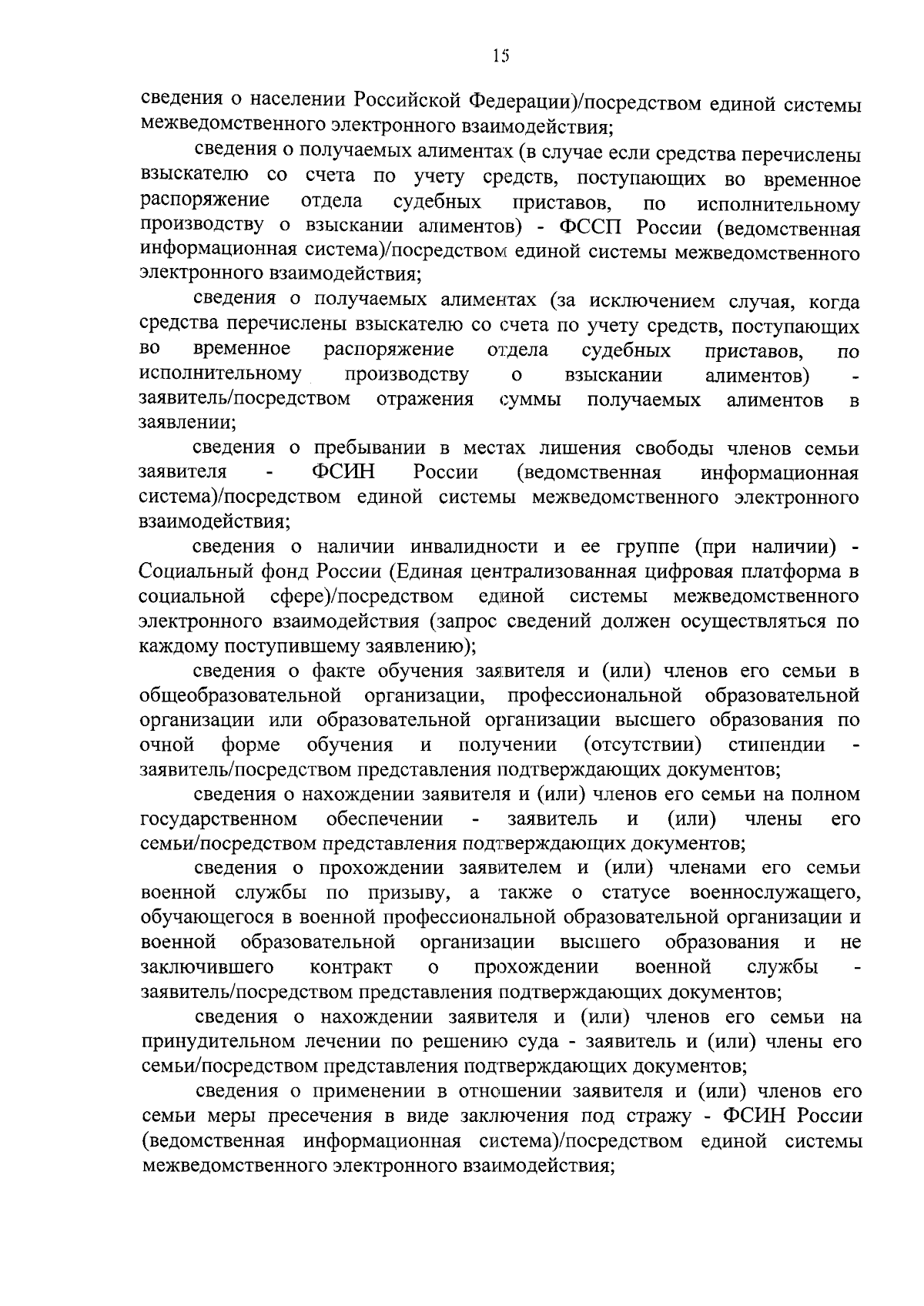 15

сведения о населении Российской Федерации)/посредством единой системы межведомственного электронного взаимодействия;

сведения о получаемых алиментах (в случае если средства перечислены взыскателю со счета по учету средств, поступающих во временное распоряжение отдела судебных приставов, по исполнительному производству о взыскании алиментов) - ФССП России (ведомственная информационная система)/посредством единой системы межведомственного электронного взаимодействия;

сведения о получаемых алиментах (за исключением случая, когда средства перечислены взыскателю со счета по учету средств, поступающих во временное распоряжение отдела судебных приставов, по исполнительному производству о взыскании алиментов) - заявитель/посредством отражения суммы получаемых алиментов в заявлении;

сведения о пребывании в местах лишения свободы членов семьи заявителя - ФСИН России (ведомственная информационная система)/посредством единой системы межведомственного электронного взаимодействия;

сведения о наличии инвалидности и ее группе (при наличии) - Социальный фонд России (Единая централизованная цифровая платформа в социальной сфере)/посредством единой системы межведомственного электронного взаимодействия (запрос сведений должен осуществляться по каждому поступившему заявлению);

сведения о факте обучения заявителя и (или) членов его семьи в общеобразовательной организации, профессиональной образовательной организации или образовательной организации высшего образования по очной форме обучения и получении (отсутствии) стипендии - заявитель/посредством представления подтверждающих документов;

сведения о нахождении заявителя и (или) членов его семьи на полном государственном обеспечении - заявитель и (или) члены его семьи/посредством представления подтверждающих документов;

сведения о прохождении заявителем и (или) членами его семьи военной службы по призыву, а также о статусе военнослужащего, обучающегося в военной профессиональной образовательной организации и военной образовательной организации высшего образования и не заключившего контракт о прохождении военной службы - заявитель/посредством представления подтверждающих документов;

сведения о нахождении заявителя и (или) членов его семьи на принудительном лечении по решению суда - заявитель и (или) члены его семьи/посредством представления подтверждающих документов;

сведения о применении в отношении заявителя и (или) членов его семьи меры пресечения в виде заключения под стражу - ФСИН России (ведомственная информационная система)/посредством единой системы межведомственного электронного взаимодействия;